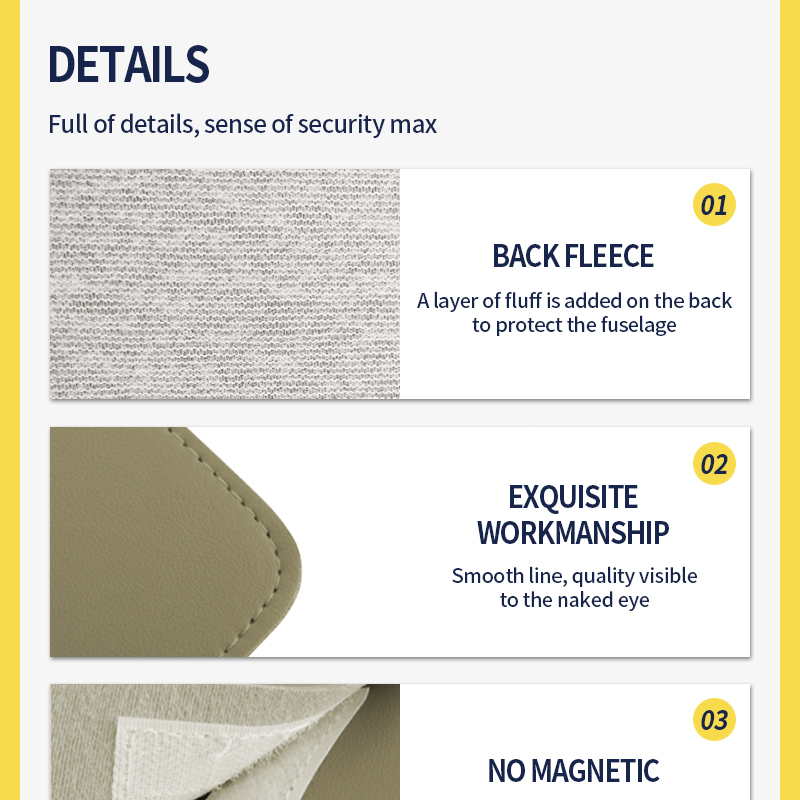 DETAILS

Full of details, sense of security max

01

BACK FLEECE

A layer of fluff is added on the back to protect the fuselage

02

EXQUISITE WORKMANSHIP

Smooth line, quality visible to the naked eye

03

NO MAGNETIC